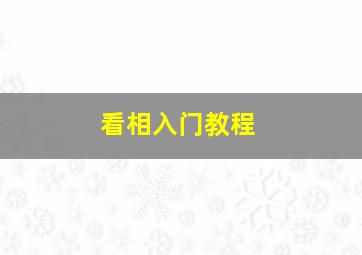 看相入门教程